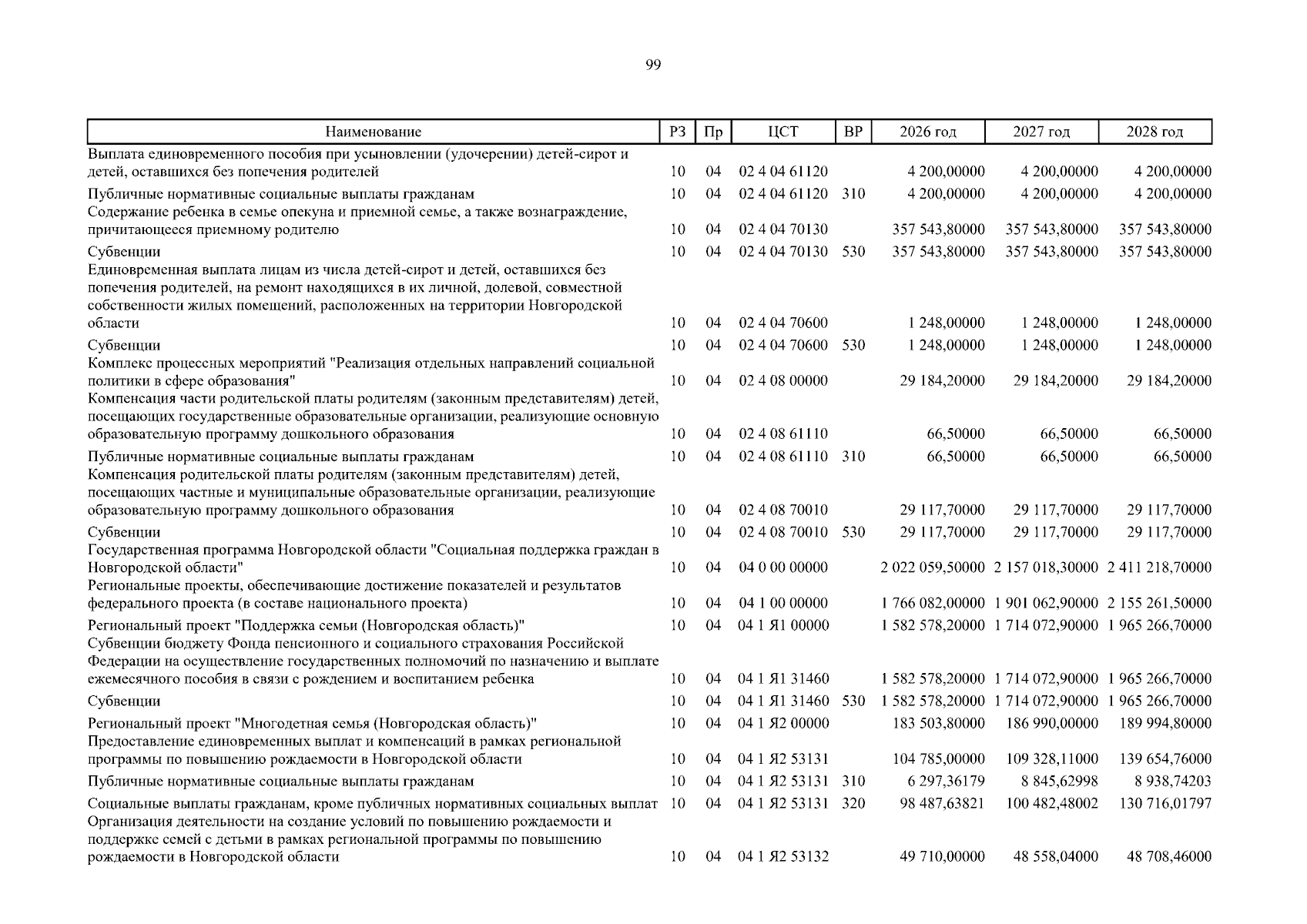 99

| Наименование | РЗ | Пр | ЦСТ | ВР | 2026 год | 2027 год | 2028 год |
|---|---|---|---|---|---|---|---|
| Выплата единовременного пособия при усыновлении (удочерении) детей-сирот и детей, оставшихся без попечения родителей | 10 | 04 | 02 4 04 61120 | | 4 200,00000 | 4 200,00000 | 4 200,00000 |
| Публичные нормативные социальные выплаты гражданам | 10 | 04 | 02 4 04 61120 | 310 | 4 200,00000 | 4 200,00000 | 4 200,00000 |
| Содержание ребенка в семье опекуна и приемной семье, а также вознаграждение, причитающееся приемному родителю | 10 | 04 | 02 4 04 70130 | | 357 543,80000 | 357 543,80000 | 357 543,80000 |
| Субвенции | 10 | 04 | 02 4 04 70130 | 530 | 357 543,80000 | 357 543,80000 | 357 543,80000 |
| Единовременная выплата лицам из числа детей-сирот и детей, оставшихся без попечения родителей, на ремонт находящихся в их личной, долевой, совместной собственности жилых помещений, расположенных на территории Новгородской области | 10 | 04 | 02 4 04 70600 | | 1 248,00000 | 1 248,00000 | 1 248,00000 |
| Субвенции | 10 | 04 | 02 4 04 70600 | 530 | 1 248,00000 | 1 248,00000 | 1 248,00000 |
| Комплекс процессных мероприятий "Реализация отдельных направлений социальной политики в сфере образования" | 10 | 04 | 02 4 08 00000 | | 29 184,20000 | 29 184,20000 | 29 184,20000 |
| Компенсация части родительской платы родителям (законным представителям) детей, посещающих государственные образовательные организации, реализующие основную образовательную программу дошкольного образования | 10 | 04 | 02 4 08 61110 | | 66,50000 | 66,50000 | 66,50000 |
| Публичные нормативные социальные выплаты гражданам | 10 | 04 | 02 4 08 61110 | 310 | 66,50000 | 66,50000 | 66,50000 |
| Компенсация родительской платы родителям (законным представителям) детей, посещающих частные и муниципальные образовательные организации, реализующие образовательную программу дошкольного образования | 10 | 04 | 02 4 08 70010 | | 29 117,70000 | 29 117,70000 | 29 117,70000 |
| Субвенции | 10 | 04 | 02 4 08 70010 | 530 | 29 117,70000 | 29 117,70000 | 29 117,70000 |
| Государственная программа Новгородской области "Социальная поддержка граждан в Новгородской области" | 10 | 04 | 04 0 00 00000 | | 2 022 059,50000 | 2 157 018,30000 | 2 411 218,70000 |
| Региональные проекты, обеспечивающие достижение показателей и результатов федерального проекта (в составе национального проекта) | 10 | 04 | 04 1 00 00000 | | 1 766 082,00000 | 1 901 062,90000 | 2 155 261,50000 |
| Региональный проект "Поддержка семьи (Новгородская область)" | 10 | 04 | 04 1 Я1 00000 | | 1 582 578,20000 | 1 714 072,90000 | 1 965 266,70000 |
| Субвенции бюджету Фонда пенсионного и социального страхования Российской Федерации на осуществление государственных полномочий по назначению и выплате ежемесячного пособия в связи с рождением и воспитанием ребенка | 10 | 04 | 04 1 Я1 31460 | | 1 582 578,20000 | 1 714 072,90000 | 1 965 266,70000 |
| Субвенции | 10 | 04 | 04 1 Я1 31460 | 530 | 1 582 578,20000 | 1 714 072,90000 | 1 965 266,70000 |
| Региональный проект "Многодетная семья (Новгородская область)" | 10 | 04 | 04 1 Я2 00000 | | 183 503,80000 | 186 990,00000 | 189 994,80000 |
| Предоставление единовременных выплат и компенсаций в рамках региональной программы по повышению рождаемости в Новгородской области | 10 | 04 | 04 1 Я2 53131 | | 104 785,00000 | 109 328,11000 | 139 654,76000 |
| Публичные нормативные социальные выплаты гражданам | 10 | 04 | 04 1 Я2 53131 | 310 | 6 297,36179 | 8 845,62998 | 8 938,74203 |
| Социальные выплаты гражданам, кроме публичных нормативных социальных выплат | 10 | 04 | 04 1 Я2 53131 | 320 | 98 487,63821 | 100 482,48002 | 130 716,01797 |
| Организация деятельности на создание условий по повышению рождаемости и поддержке семей с детьми в рамках региональной программы по повышению рождаемости в Новгородской области | 10 | 04 | 04 1 Я2 53132 | | 49 710,00000 | 48 558,04000 | 48 708,46000 |